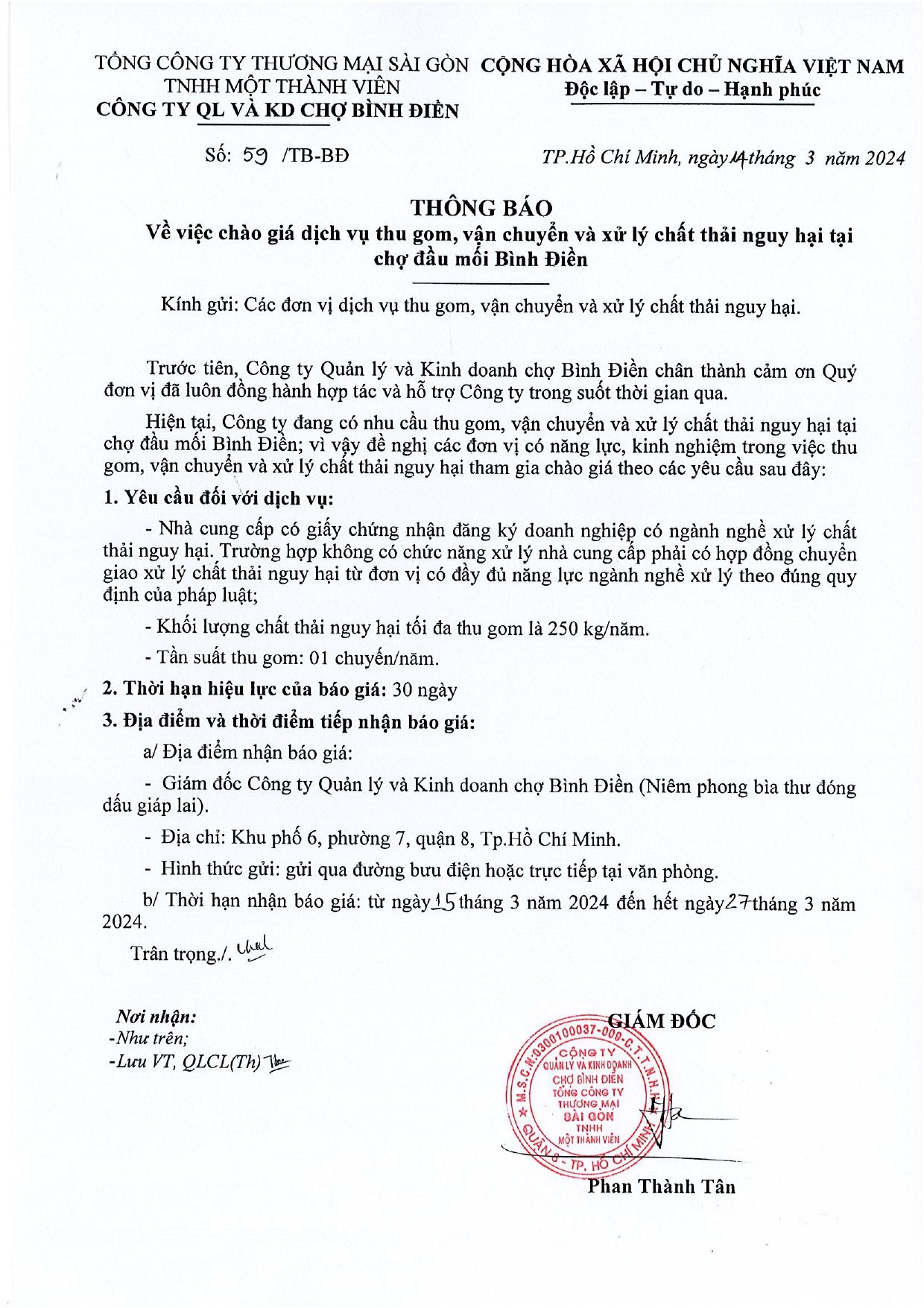 TỔNG CÔNG TY THƯƠNG MẠI SÀI GÒN TNHH MỘT THÀNH VIÊN
CÔNG TY QL VÀ KD CHỢ BÌNH ĐIỀN

CỘNG HÒA XÃ HỘI CHỦ NGHĨA VIỆT NAM
Độc lập – Tự do – Hạnh phúc

Số: 59 /TB-BĐ

TP.Hồ Chí Minh, ngày 14 tháng 3 năm 2024

THÔNG BÁO
Về việc chào giá dịch vụ thu gom, vận chuyển và xử lý chất thải nguy hại tại chợ đầu mối Bình Điền

Kính gửi: Các đơn vị dịch vụ thu gom, vận chuyển và xử lý chất thải nguy hại.

Trước tiên, Công ty Quản lý và Kinh doanh chợ Bình Điền chân thành cảm ơn Quý đơn vị đã luôn đồng hành hợp tác và hỗ trợ Công ty trong suốt thời gian qua.

Hiện tại, Công ty đang có nhu cầu thu gom, vận chuyển và xử lý chất thải nguy hại tại chợ đầu mối Bình Điền; vì vậy đề nghị các đơn vị có năng lực, kinh nghiệm trong việc thu gom, vận chuyển và xử lý chất thải nguy hại tham gia chào giá theo các yêu cầu sau đây:

1. Yêu cầu đối với dịch vụ:

- Nhà cung cấp có giấy chứng nhận đăng ký doanh nghiệp có ngành nghề xử lý chất thải nguy hại. Trường hợp không có chức năng xử lý nhà cung cấp phải có hợp đồng chuyển giao xử lý chất thải nguy hại từ đơn vị có đầy đủ năng lực ngành nghề xử lý theo đúng quy định của pháp luật;

- Khối lượng chất thải nguy hại tối đa thu gom là 250 kg/năm.

- Tần suất thu gom: 01 chuyến/năm.

2. Thời hạn hiệu lực của báo giá: 30 ngày

3. Địa điểm và thời điểm tiếp nhận báo giá:

a/ Địa điểm nhận báo giá:

- Giám đốc Công ty Quản lý và Kinh doanh chợ Bình Điền (Niêm phong bìa thư đóng dấu giáp lai).

- Địa chỉ: Khu phố 6, phường 7, quận 8, Tp.Hồ Chí Minh.

- Hình thức gửi: gửi qua đường bưu điện hoặc trực tiếp tại văn phòng.

b/ Thời hạn nhận báo giá: từ ngày 15 tháng 3 năm 2024 đến hết ngày 27 tháng 3 năm 2024.

Trân trọng./.

Nơi nhận:
-Như trên;
-Lưu VT, QLCL(Th)

GIÁM ĐỐC

M.S.C.N:0300100037-009-C.T.T.N.H.H CÔNG TY QUẢN LÝ VÀ KINH DOANH CHỢ BÌNH ĐIỀN TỔNG CÔNG TY THƯƠNG MẠI SÀI GÒN TNHH MỘT THÀNH VIÊN QUẬN 8 - TP. HỒ CHÍ MINH

Phan Thành Tân